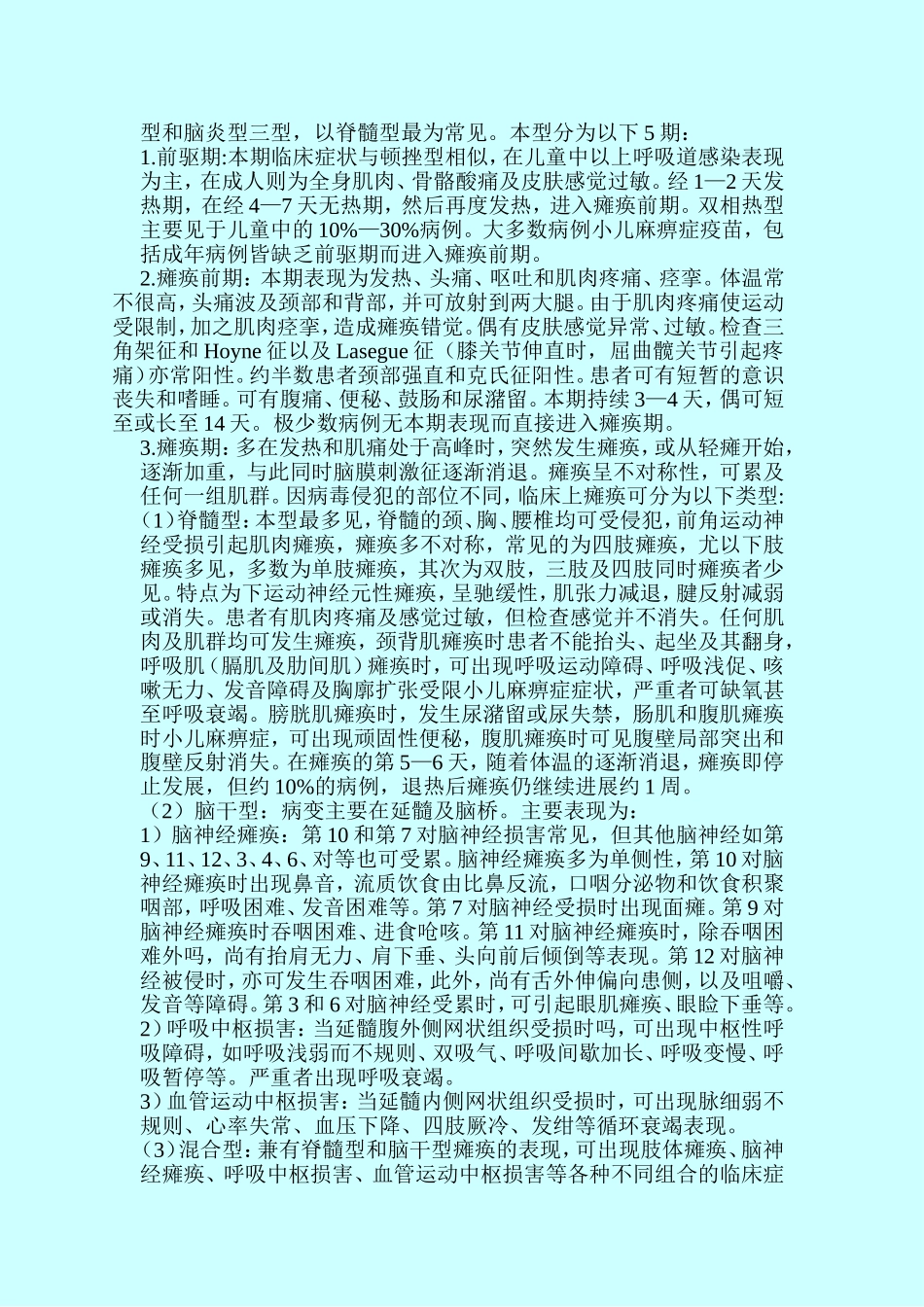 型和脑炎型三型，以脊髓型最为常见。本型分为以下 5 期：

1.前驱期:本期临床症状与顿挫型相似，在儿童中以上呼吸道感染表现为主，在成人则为全身肌肉、骨骼酸痛及皮肤感觉过敏。经 1—2 天发热期，在经 4—7 天无热期，然后再度发热，进入瘫痪前期。双相热型主要见于儿童中的 10%—30%病例。大多数病例小儿麻痹症疫苗，包括成年病例皆缺乏前驱期而进入瘫痪前期。

2.瘫痪前期：本期表现为发热、头痛、呕吐和肌肉疼痛、痉挛。体温常不很高，头痛波及颈部和背部，并可放射到两大腿。由于肌肉疼痛使运动受限制，加之肌肉痉挛，造成瘫痪错觉。偶有皮肤感觉异常、过敏。检查三角架征和 Hoyne 征以及 Lasegue 征（膝关节伸直时，屈曲髋关节引起疼痛）亦常阳性。约半数患者颈部强直和克氏征阳性。患者可有短暂的意识丧失和嗜睡。可有腹痛、便秘、鼓肠和尿潴留。本期持续 3—4 天，偶可短至或长至 14 天。极少数病例无本期表现而直接进入瘫痪期。

3.瘫痪期：多在发热和肌痛处于高峰时，突然发生瘫痪，或从轻瘫开始，逐渐加重，与此同时脑膜刺激征逐渐消退。瘫痪呈不对称性，可累及任何一组肌群。因病毒侵犯的部位不同，临床上瘫痪可分为以下类型:

(1)脊髓型：本型最多见，脊髓的颈、胸、腰椎均可受侵犯，前角运动神经受损引起肌肉瘫痪，瘫痪多不对称，常见的为四肢瘫痪，尤以下肢瘫痪多见，多数为单肢瘫痪，其次为双肢，三肢及四肢同时瘫痪者少见。特点为下运动神经元性瘫痪，呈驰缓性，肌张力减退，腱反射减弱或消失。患者有肌肉疼痛及感觉过敏，但检查感觉并不消失。任何肌肉及肌群均可发生瘫痪，颈背肌瘫痪时患者不能抬头、起坐及其翻身，呼吸肌（膈肌及肋间肌）瘫痪时，可出现呼吸运动障碍、呼吸浅促、咳嗽无力、发音障碍及胸廓扩张受限小儿麻痹症症状，严重者可缺氧甚至呼吸衰竭。膀胱肌瘫痪时，发生尿潴留或尿失禁，肠肌和腹肌瘫痪时小儿麻痹症，可出现顽固性便秘，腹肌瘫痪时可见腹壁局部突出和腹壁反射消失。在瘫痪的第 5—6 天，随着体温的逐渐消退，瘫痪即停止发展，但约 10%的病例，退热后瘫痪仍继续进展约 1 周。

（2）脑干型：病变主要在延髓及脑桥。主要表现为：

1）脑神经瘫痪：第 10 和第 7 对脑神经损害常见，但其他脑神经如第 9、11、12、3、4、6、对等也可受累。脑神经瘫痪多为单侧性，第 10 对脑神经瘫痪时出现鼻音，流质饮食由比鼻反流，口咽分泌物和饮食积聚咽部，呼吸困难、发音困难等。第 7 对脑神经受损时出现面瘫。第 9 对脑神经瘫痪时吞咽困难、进食呛咳。第 11 对脑神经瘫痪时，除吞咽困难外吗，尚有抬肩无力、肩下垂、头向前后倾倒等表现。第 12 对脑神经被侵时，亦可发生吞咽困难，此外，尚有舌外伸偏向患侧，以及咀嚼、发音等障碍。第 3 和 6 对脑神经受累时，可引起眼肌瘫痪、眼睑下垂等。

2）呼吸中枢损害：当延髓腹外侧网状组织受损时吗，可出现中枢性呼吸障碍，如呼吸浅弱而不规则、双吸气、呼吸间歇加长、呼吸变慢、呼吸暂停等。严重者出现呼吸衰竭。

3）血管运动中枢损害：当延髓内侧网状组织受损时，可出现脉细弱不规则、心率失常、血压下降、四肢厥冷、发绀等循环衰竭表现。

(3)混合型：兼有脊髓型和脑干型瘫痪的表现，可出现肢体瘫痪、脑神经瘫痪、呼吸中枢损害、血管运动中枢损害等各种不同组合的临床症